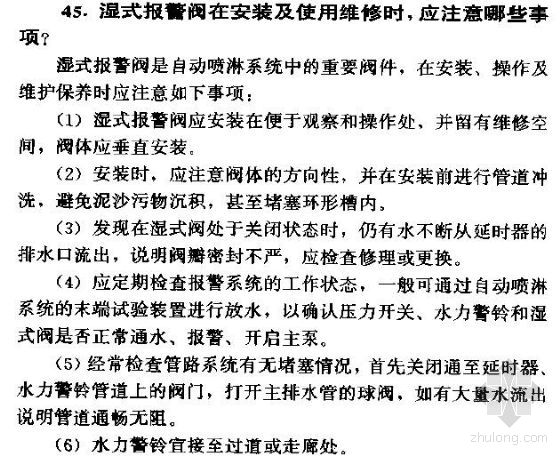 45.湿式报警阀在安装及使用维修时，应注意哪些事项？

湿式报警阀是自动喷淋系统中的重要阀件，在安装、操作及维护保养时应注意如下事项：

(1)湿式报警阀应安装在便于观察和操作处，并留有维修空间，阀体应垂直安装。

(2)安装时，应注意阀体的方向性，并在安装前进行管道冲洗，避免泥沙污物沉积，甚至堵塞环形槽内。

(3)发现在湿式阀处于关闭状态时，仍有水不断从延时器的排水口流出，说明阀瓣密封不严，应检查修理或更换。

(4)应定期检查报警系统的工作状态，一般可通过自动喷淋系统的末端试验装置进行放水，以确认压力开关、水力警铃和湿式阀是否正常通水、报警、开启主泵。

(5)经常检查管路系统有无堵塞情况，首先关闭通至延时器、水力警铃管道上的阀门，打开主排水管的球阀，如有大量水流出说明管道通畅无阻。

(6)水力警铃宜接至过道或走廊处。

zhulong.com